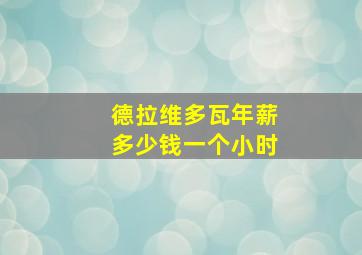 德拉维多瓦年薪
多少钱一个小时